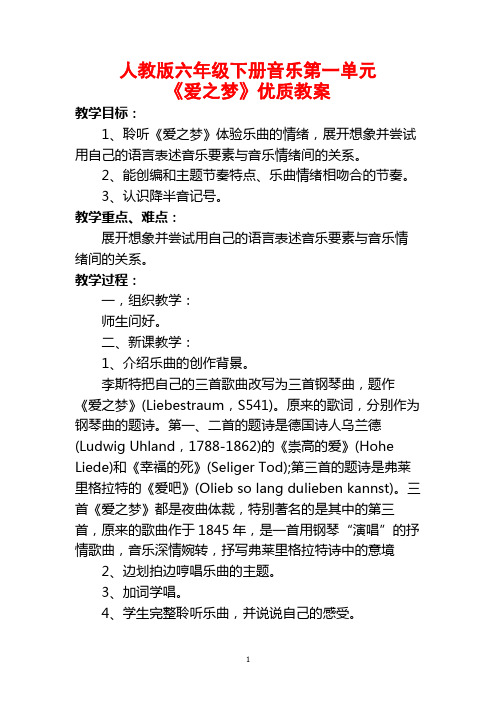 人教版六年级下册音乐第一单元
《爱之梦》优质教案

教学目标：

1、聆听《爱之梦》体验乐曲的情绪，展开想象并尝试用自己的语言表述音乐要素与音乐情绪间的关系。

2、能创编和主题节奏特点、乐曲情绪相吻合的节奏。

3、认识降半音记号。

教学重点、难点：

展开想象并尝试用自己的语言表述音乐要素与音乐情绪间的关系。

教学过程：

一，组织教学：

师生问好。

二、新课教学：

1、介绍乐曲的创作背景。

李斯特把自己的三首歌曲改写为三首钢琴曲，题作《爱之梦》(Liebestraum，S541)。原来的歌词，分别作为钢琴曲的题诗。第一、二首的题诗是德国诗人乌兰德(Ludwig Uhland，1788-1862)的《崇高的爱》(Hohe Liede)和《幸福的死》(Seliger Tod);第三首的题诗是弗莱里格拉特的《爱吧》(Olieb so lang dulieben kannst)。三首《爱之梦》都是夜曲体裁，特别著名的是其中的第三首，原来的歌曲作于1845年，是一首用钢琴“演唱”的抒情歌曲，音乐深情婉转，抒写弗莱里格拉特诗中的意境

2、边划拍边哼唱乐曲的主题。

3、加词学唱。

4、学生完整聆听乐曲，并说说自己的感受。

1